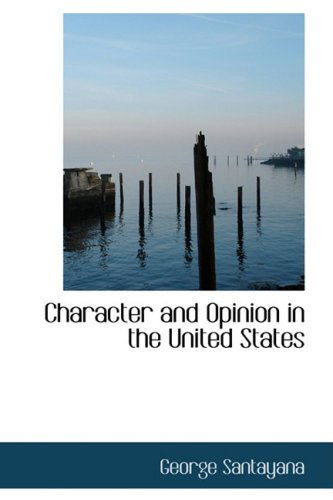 Character and Opinion in the United States

George Santayana